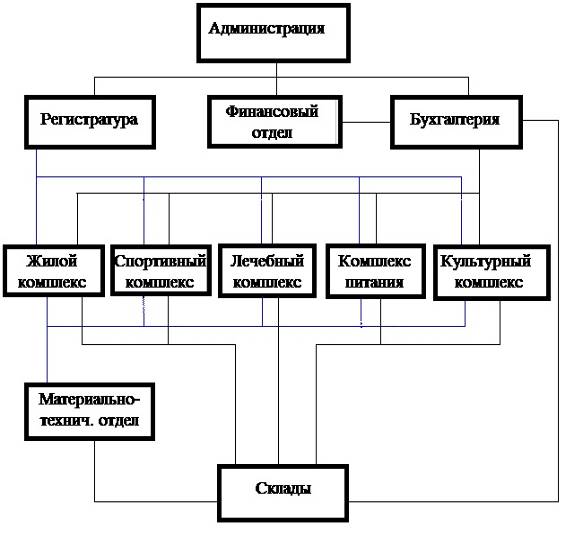 Администрация

Регистратура

Финансовый отдел

Бухгалтерия

Жилой комплекс

Спортивный комплекс

Лечебный комплекс

Комплекс питания

Культурный комплекс

Материально-технич. отдел

Склады